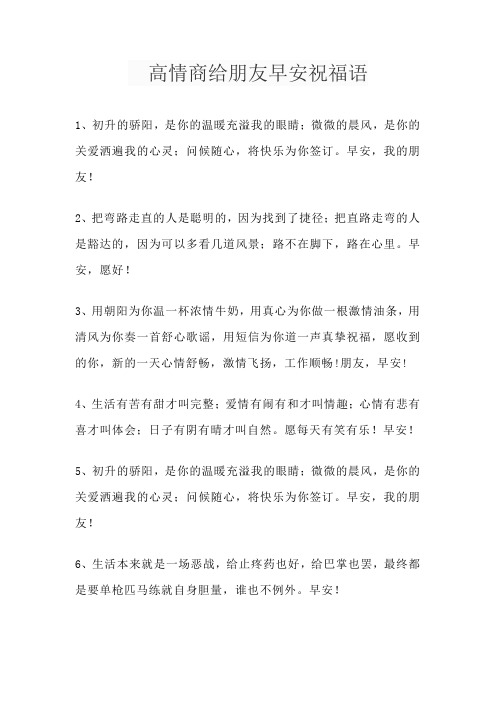 高情商给朋友早安祝福语

1、初升的骄阳，是你的温暖充溢我的眼睛；微微的晨风，是你的关爱洒遍我的心灵；问候随心，将快乐为你签订。早安，我的朋友！

2、把弯路走直的人是聪明的，因为找到了捷径；把直路走弯的人是豁达的，因为可以多看几道风景；路不在脚下，路在心里。早安，愿好！

3、用朝阳为你温一杯浓情牛奶，用真心为你做一根激情油条，用清风为你奏一首舒心歌谣，用短信为你道一声真挚祝福，愿收到的你，新的一天心情舒畅，激情飞扬，工作顺畅!朋友，早安!

4、生活有苦有甜才叫完整；爱情有闹有和才叫情趣；心情有悲有喜才叫体会；日子有阴有晴才叫自然。愿每天有笑有乐！早安！

5、初升的骄阳，是你的温暖充溢我的眼睛；微微的晨风，是你的关爱洒遍我的心灵；问候随心，将快乐为你签订。早安，我的朋友！

6、生活本来就是一场恶战，给止疼药也好，给巴掌也罢，最终都是要单枪匹马练就自身胆量，谁也不例外。早安！